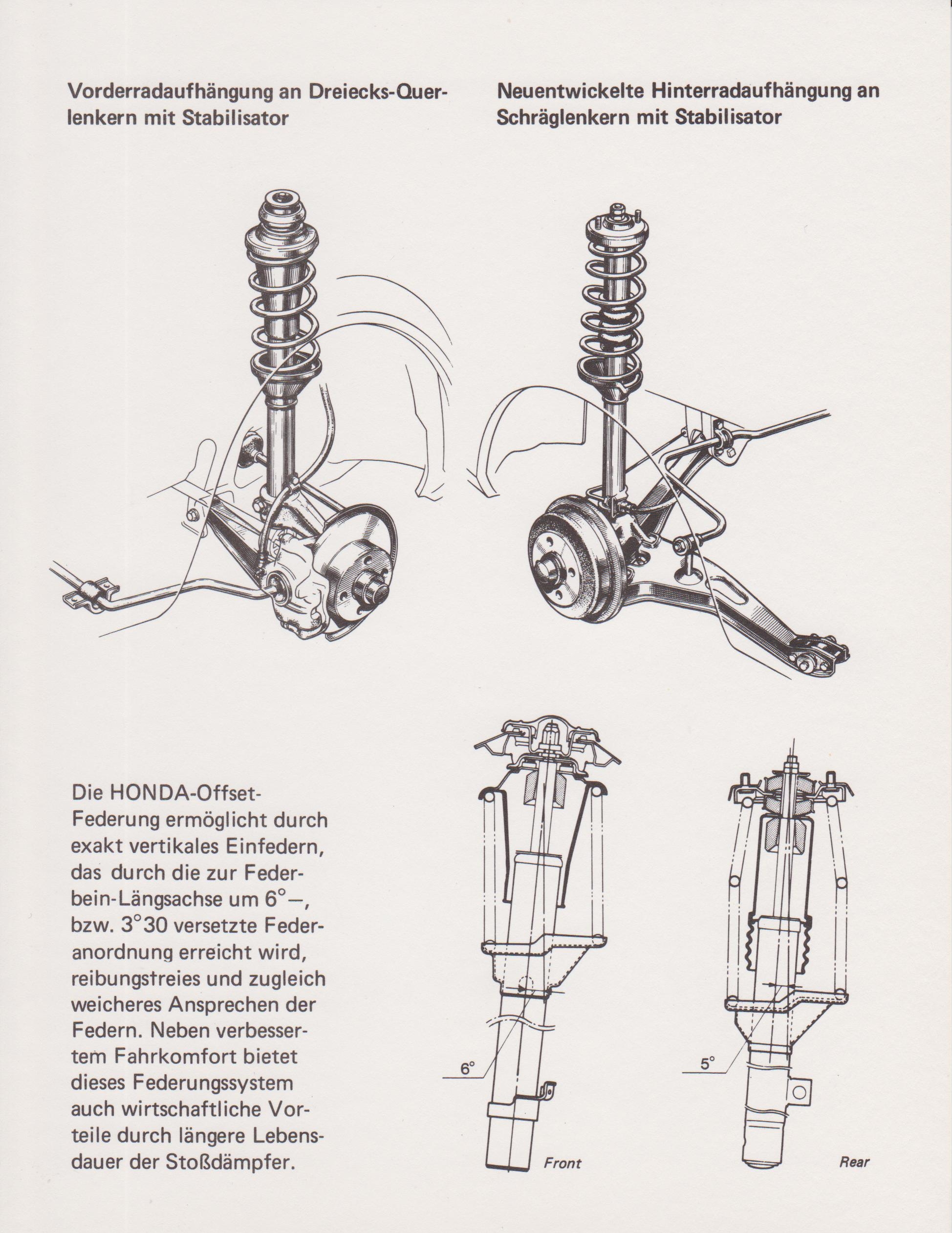 Vorderradaufhängung an Dreiecks-Querlenkern mit Stabilisator

Neuentwickelte Hinterradaufhängung an Schräglenkern mit Stabilisator

Die HONDA-Offset-Federung ermöglicht durch exakt vertikales Einfedern, das durch die zur Federbein-Längsachse um 6°–, bzw. 3°30 versetzte Federanordnung erreicht wird, reibungsfreies und zugleich weicheres Ansprechen der Federn. Neben verbessertem Fahrkomfort bietet dieses Federungssystem auch wirtschaftliche Vorteile durch längere Lebensdauer der Stoßdämpfer.

6°

Front

5°

Rear